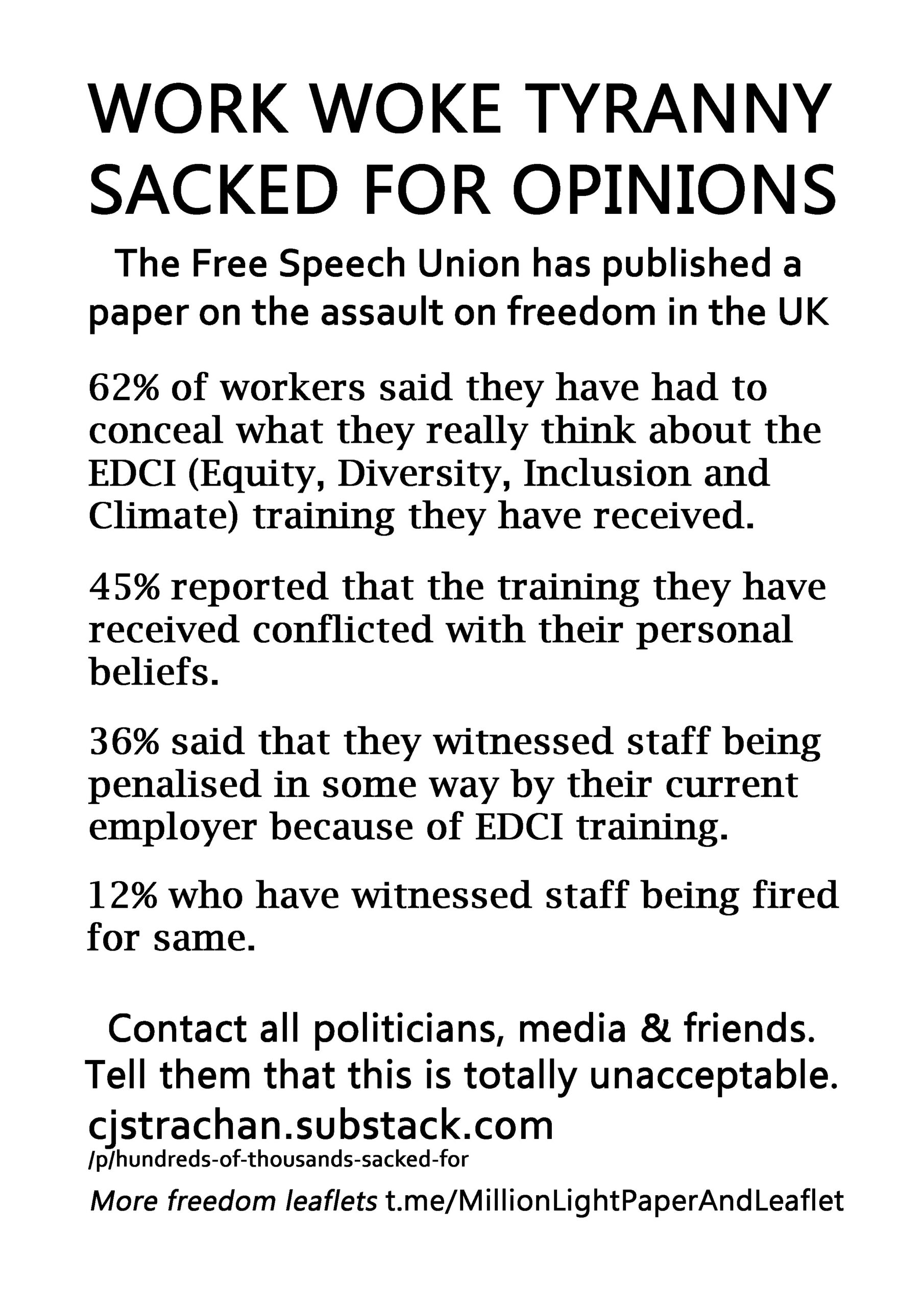 WORK WOKE TYRANNY
SACKED FOR OPINIONS

The Free Speech Union has published a paper on the assault on freedom in the UK

62% of workers said they have had to conceal what they really think about the EDCI (Equity, Diversity, Inclusion and Climate) training they have received.

45% reported that the training they have received conflicted with their personal beliefs.

36% said that they witnessed staff being penalised in some way by their current employer because of EDCI training.

12% who have witnessed staff being fired for same.

Contact all politicians, media & friends.
Tell them that this is totally unacceptable.
cjstrachan.substack.com
/p/hundreds-of-thousands-sacked-for

More freedom leaflets t.me/MillionLightPaperAndLeaflet